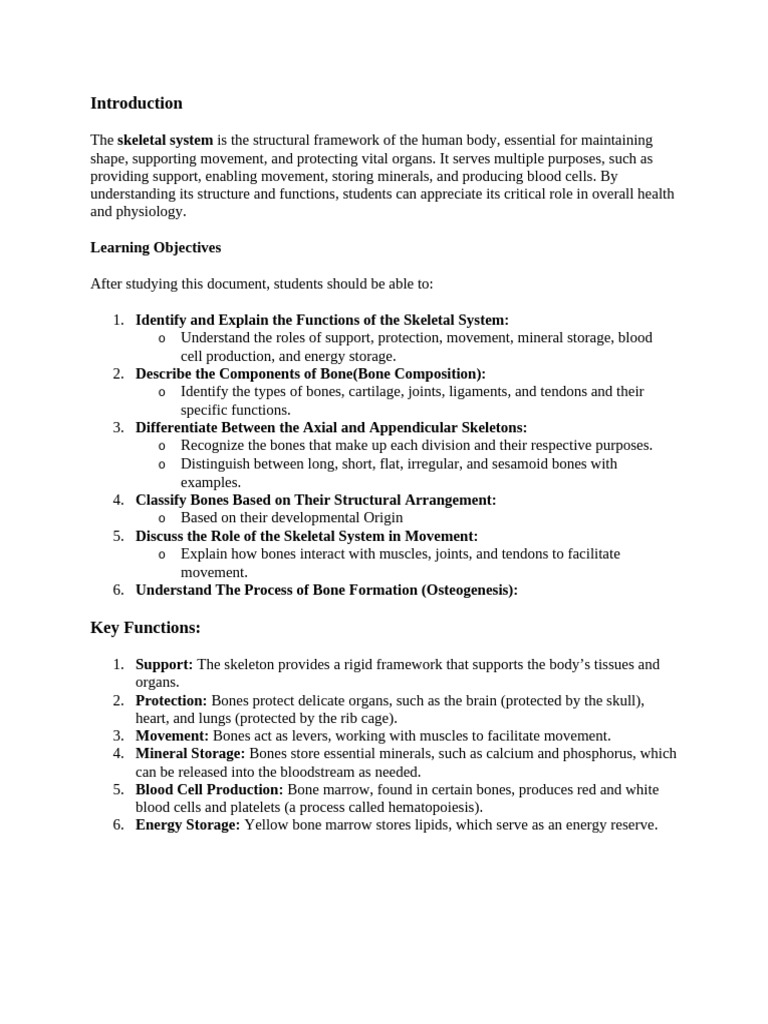 Introduction

The skeletal system is the structural framework of the human body, essential for maintaining shape, supporting movement, and protecting vital organs. It serves multiple purposes, such as providing support, enabling movement, storing minerals, and producing blood cells. By understanding its structure and functions, students can appreciate its critical role in overall health and physiology.

Learning Objectives

After studying this document, students should be able to:

1. Identify and Explain the Functions of the Skeletal System:
   o Understand the roles of support, protection, movement, mineral storage, blood cell production, and energy storage.
2. Describe the Components of Bone(Bone Composition):
   o Identify the types of bones, cartilage, joints, ligaments, and tendons and their specific functions.
3. Differentiate Between the Axial and Appendicular Skeletons:
   o Recognize the bones that make up each division and their respective purposes.
   o Distinguish between long, short, flat, irregular, and sesamoid bones with examples.
4. Classify Bones Based on Their Structural Arrangement:
   o Based on their developmental Origin
5. Discuss the Role of the Skeletal System in Movement:
   o Explain how bones interact with muscles, joints, and tendons to facilitate movement.
6. Understand The Process of Bone Formation (Osteogenesis):

Key Functions:

1. Support: The skeleton provides a rigid framework that supports the body's tissues and organs.
2. Protection: Bones protect delicate organs, such as the brain (protected by the skull), heart, and lungs (protected by the rib cage).
3. Movement: Bones act as levers, working with muscles to facilitate movement.
4. Mineral Storage: Bones store essential minerals, such as calcium and phosphorus, which can be released into the bloodstream as needed.
5. Blood Cell Production: Bone marrow, found in certain bones, produces red and white blood cells and platelets (a process called hematopoiesis).
6. Energy Storage: Yellow bone marrow stores lipids, which serve as an energy reserve.